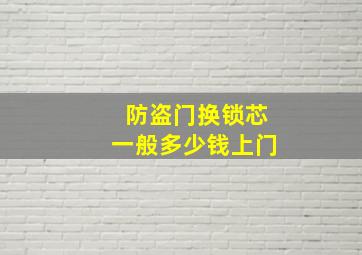 防盗门换锁芯
一般多少钱上门